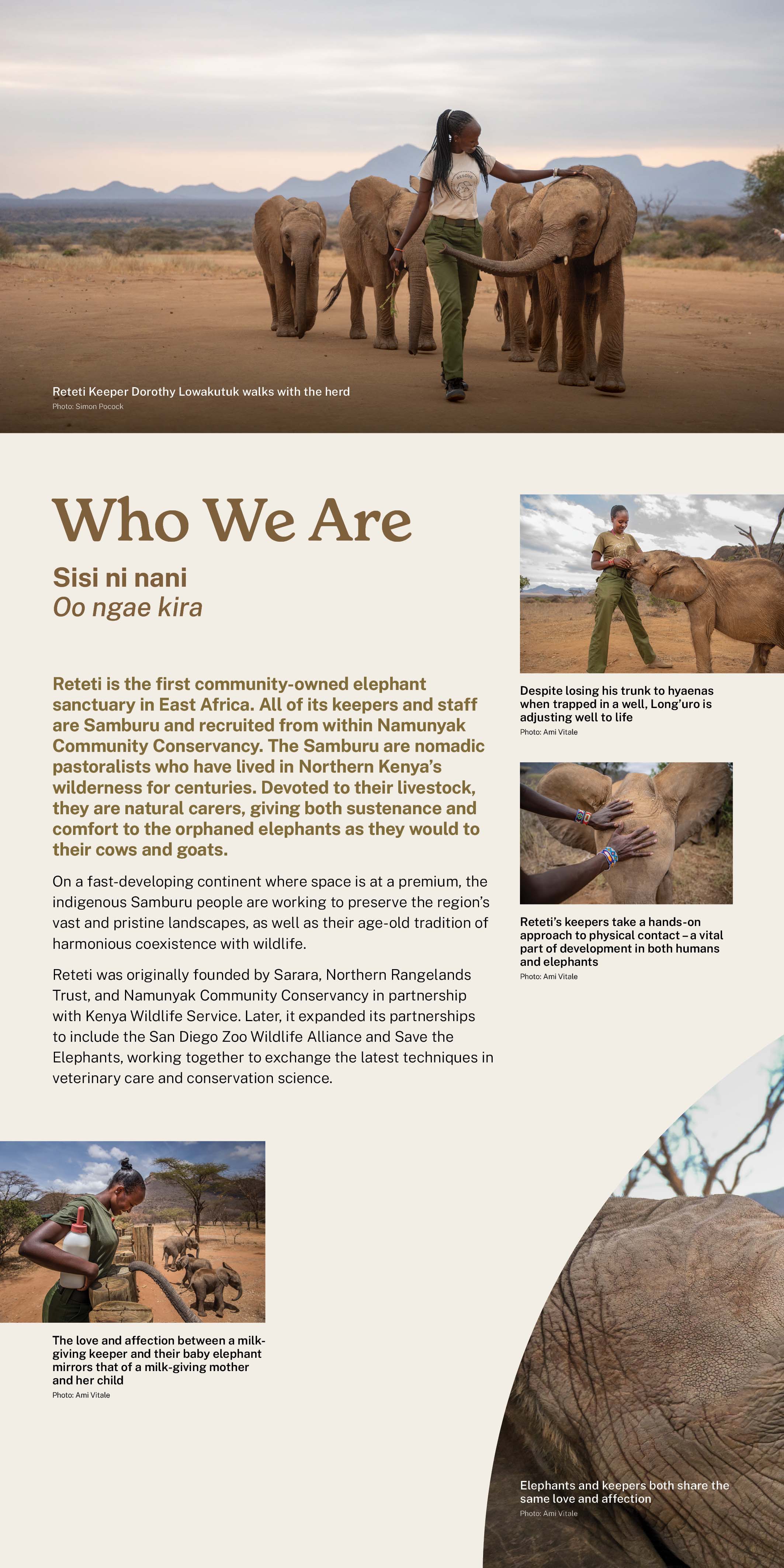 Reteti Keeper Dorothy Lowakutuk walks with the herd
Photo: Simon Pocock

Who We Are

Sisi ni nani
Oo ngae kira

Reteti is the first community-owned elephant sanctuary in East Africa. All of its keepers and staff are Samburu and recruited from within Namunyak Community Conservancy. The Samburu are nomadic pastoralists who have lived in Northern Kenya's wilderness for centuries. Devoted to their livestock, they are natural carers, giving both sustenance and comfort to the orphaned elephants as they would to their cows and goats.

On a fast-developing continent where space is at a premium, the indigenous Samburu people are working to preserve the region's vast and pristine landscapes, as well as their age-old tradition of harmonious coexistence with wildlife.

Reteti was originally founded by Sarara, Northern Rangelands Trust, and Namunyak Community Conservancy in partnership with Kenya Wildlife Service. Later, it expanded its partnerships to include the San Diego Zoo Wildlife Alliance and Save the Elephants, working together to exchange the latest techniques in veterinary care and conservation science.

Despite losing his trunk to hyaenas when trapped in a well, Long'uro is adjusting well to life
Photo: Ami Vitale

Reteti's keepers take a hands-on approach to physical contact – a vital part of development in both humans and elephants
Photo: Ami Vitale

The love and affection between a milk-giving keeper and their baby elephant mirrors that of a milk-giving mother and her child
Photo: Ami Vitale

Elephants and keepers both share the same love and affection
Photo: Ami Vitale